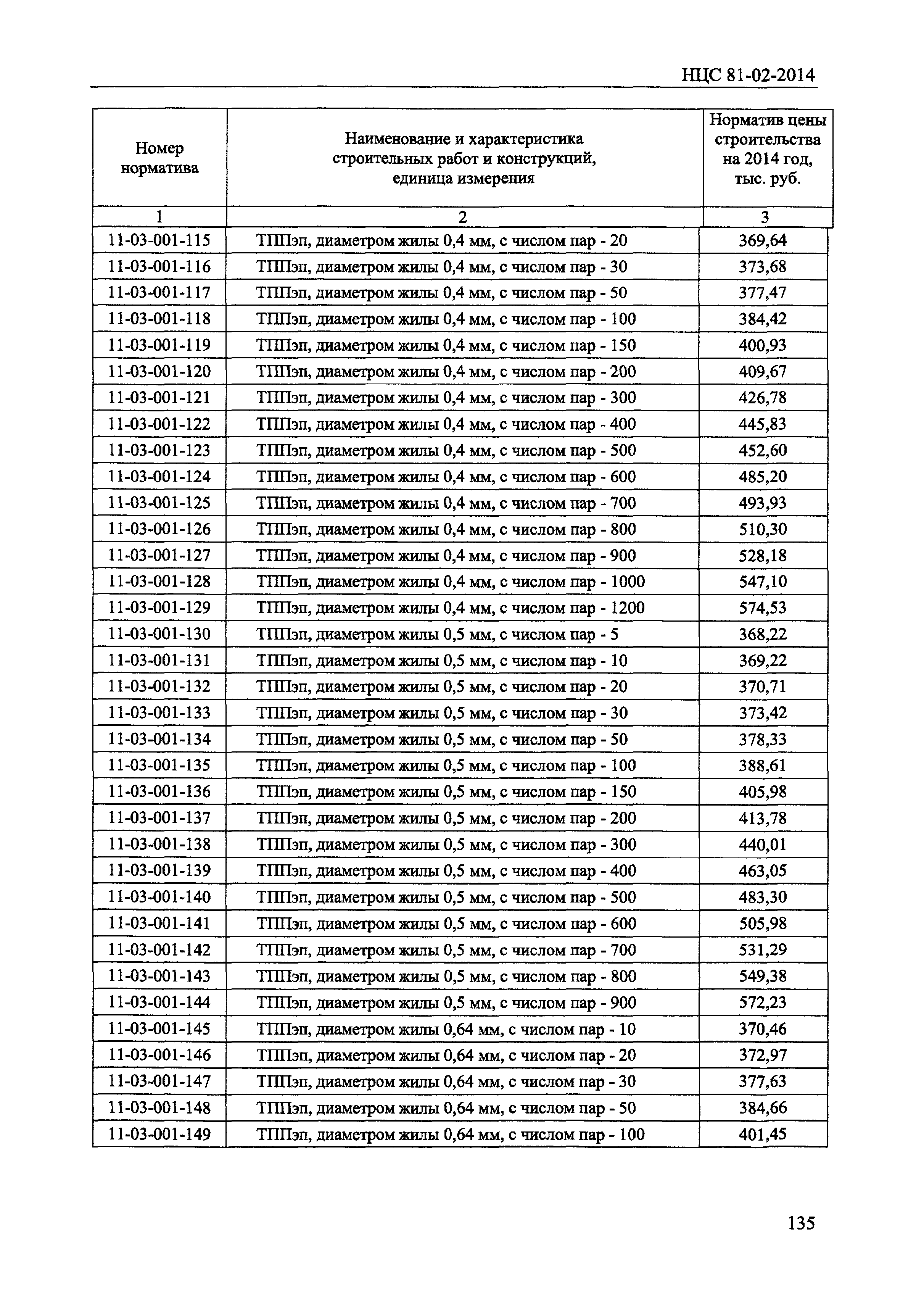 НЦС 81-02-2014

| Номер норматива | Наименование и характеристика строительных работ и конструкций, единица измерения | Норматив цены строительства на 2014 год, тыс. руб. |
|---|---|---|
| 1 | 2 | 3 |
| 11-03-001-115 | ТППэп, диаметром жилы 0,4 мм, с числом пар - 20 | 369,64 |
| 11-03-001-116 | ТППэп, диаметром жилы 0,4 мм, с числом пар - 30 | 373,68 |
| 11-03-001-117 | ТППэп, диаметром жилы 0,4 мм, с числом пар - 50 | 377,47 |
| 11-03-001-118 | ТППэп, диаметром жилы 0,4 мм, с числом пар - 100 | 384,42 |
| 11-03-001-119 | ТППэп, диаметром жилы 0,4 мм, с числом пар - 150 | 400,93 |
| 11-03-001-120 | ТППэп, диаметром жилы 0,4 мм, с числом пар - 200 | 409,67 |
| 11-03-001-121 | ТППэп, диаметром жилы 0,4 мм, с числом пар - 300 | 426,78 |
| 11-03-001-122 | ТППэп, диаметром жилы 0,4 мм, с числом пар - 400 | 445,83 |
| 11-03-001-123 | ТППэп, диаметром жилы 0,4 мм, с числом пар - 500 | 452,60 |
| 11-03-001-124 | ТППэп, диаметром жилы 0,4 мм, с числом пар - 600 | 485,20 |
| 11-03-001-125 | ТППэп, диаметром жилы 0,4 мм, с числом пар - 700 | 493,93 |
| 11-03-001-126 | ТППэп, диаметром жилы 0,4 мм, с числом пар - 800 | 510,30 |
| 11-03-001-127 | ТППэп, диаметром жилы 0,4 мм, с числом пар - 900 | 528,18 |
| 11-03-001-128 | ТППэп, диаметром жилы 0,4 мм, с числом пар - 1000 | 547,10 |
| 11-03-001-129 | ТППэп, диаметром жилы 0,4 мм, с числом пар - 1200 | 574,53 |
| 11-03-001-130 | ТППэп, диаметром жилы 0,5 мм, с числом пар - 5 | 368,22 |
| 11-03-001-131 | ТППэп, диаметром жилы 0,5 мм, с числом пар - 10 | 369,22 |
| 11-03-001-132 | ТППэп, диаметром жилы 0,5 мм, с числом пар - 20 | 370,71 |
| 11-03-001-133 | ТППэп, диаметром жилы 0,5 мм, с числом пар - 30 | 373,42 |
| 11-03-001-134 | ТППэп, диаметром жилы 0,5 мм, с числом пар - 50 | 378,33 |
| 11-03-001-135 | ТППэп, диаметром жилы 0,5 мм, с числом пар - 100 | 388,61 |
| 11-03-001-136 | ТППэп, диаметром жилы 0,5 мм, с числом пар - 150 | 405,98 |
| 11-03-001-137 | ТППэп, диаметром жилы 0,5 мм, с числом пар - 200 | 413,78 |
| 11-03-001-138 | ТППэп, диаметром жилы 0,5 мм, с числом пар - 300 | 440,01 |
| 11-03-001-139 | ТППэп, диаметром жилы 0,5 мм, с числом пар - 400 | 463,05 |
| 11-03-001-140 | ТППэп, диаметром жилы 0,5 мм, с числом пар - 500 | 483,30 |
| 11-03-001-141 | ТППэп, диаметром жилы 0,5 мм, с числом пар - 600 | 505,98 |
| 11-03-001-142 | ТППэп, диаметром жилы 0,5 мм, с числом пар - 700 | 531,29 |
| 11-03-001-143 | ТППэп, диаметром жилы 0,5 мм, с числом пар - 800 | 549,38 |
| 11-03-001-144 | ТППэп, диаметром жилы 0,5 мм, с числом пар - 900 | 572,23 |
| 11-03-001-145 | ТППэп, диаметром жилы 0,64 мм, с числом пар - 10 | 370,46 |
| 11-03-001-146 | ТППэп, диаметром жилы 0,64 мм, с числом пар - 20 | 372,97 |
| 11-03-001-147 | ТППэп, диаметром жилы 0,64 мм, с числом пар - 30 | 377,63 |
| 11-03-001-148 | ТППэп, диаметром жилы 0,64 мм, с числом пар - 50 | 384,66 |
| 11-03-001-149 | ТППэп, диаметром жилы 0,64 мм, с числом пар - 100 | 401,45 |

135